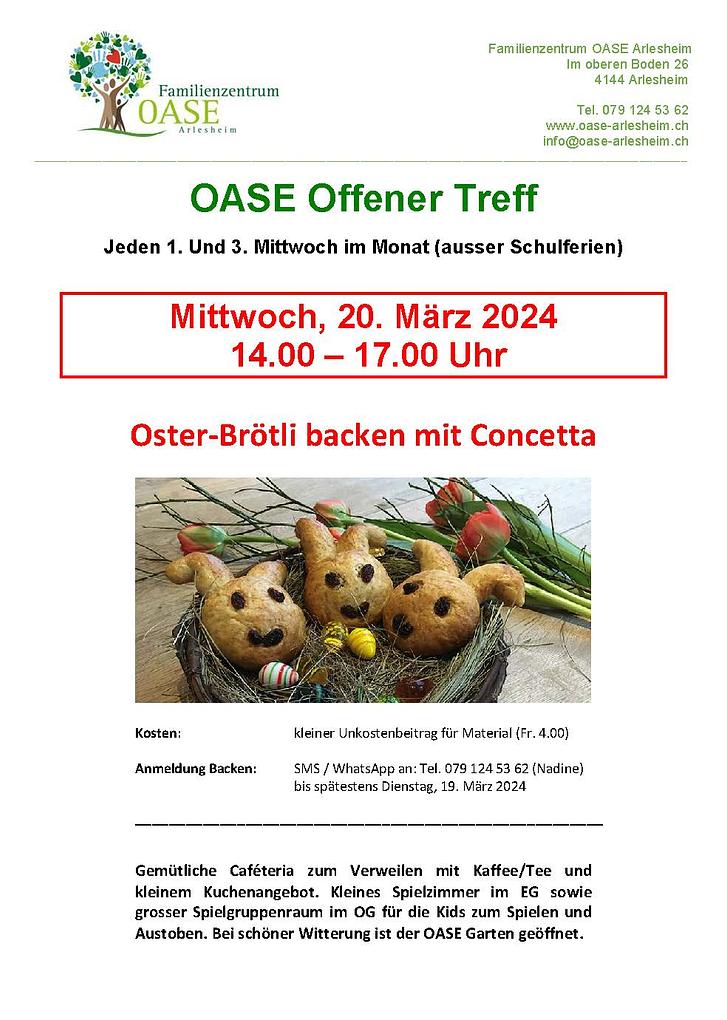 Familienzentrum
OASE
Arlesheim

Familienzentrum OASE Arlesheim
Im oberen Boden 26
4144 Arlesheim

Tel. 079 124 53 62
www.oase-arlesheim.ch
info@oase-arlesheim.ch

OASE Offener Treff

Jeden 1. Und 3. Mittwoch im Monat (ausser Schulferien)

Mittwoch, 20. März 2024
14.00 – 17.00 Uhr

Oster-Brötli backen mit Concetta

Kosten: kleiner Unkostenbeitrag für Material (Fr. 4.00)

Anmeldung Backen: SMS / WhatsApp an: Tel. 079 124 53 62 (Nadine) bis spätestens Dienstag, 19. März 2024

Gemütliche Caféteria zum Verweilen mit Kaffee/Tee und kleinem Kuchenangebot. Kleines Spielzimmer im EG sowie grosser Spielgruppenraum im OG für die Kids zum Spielen und Austoben. Bei schöner Witterung ist der OASE Garten geöffnet.